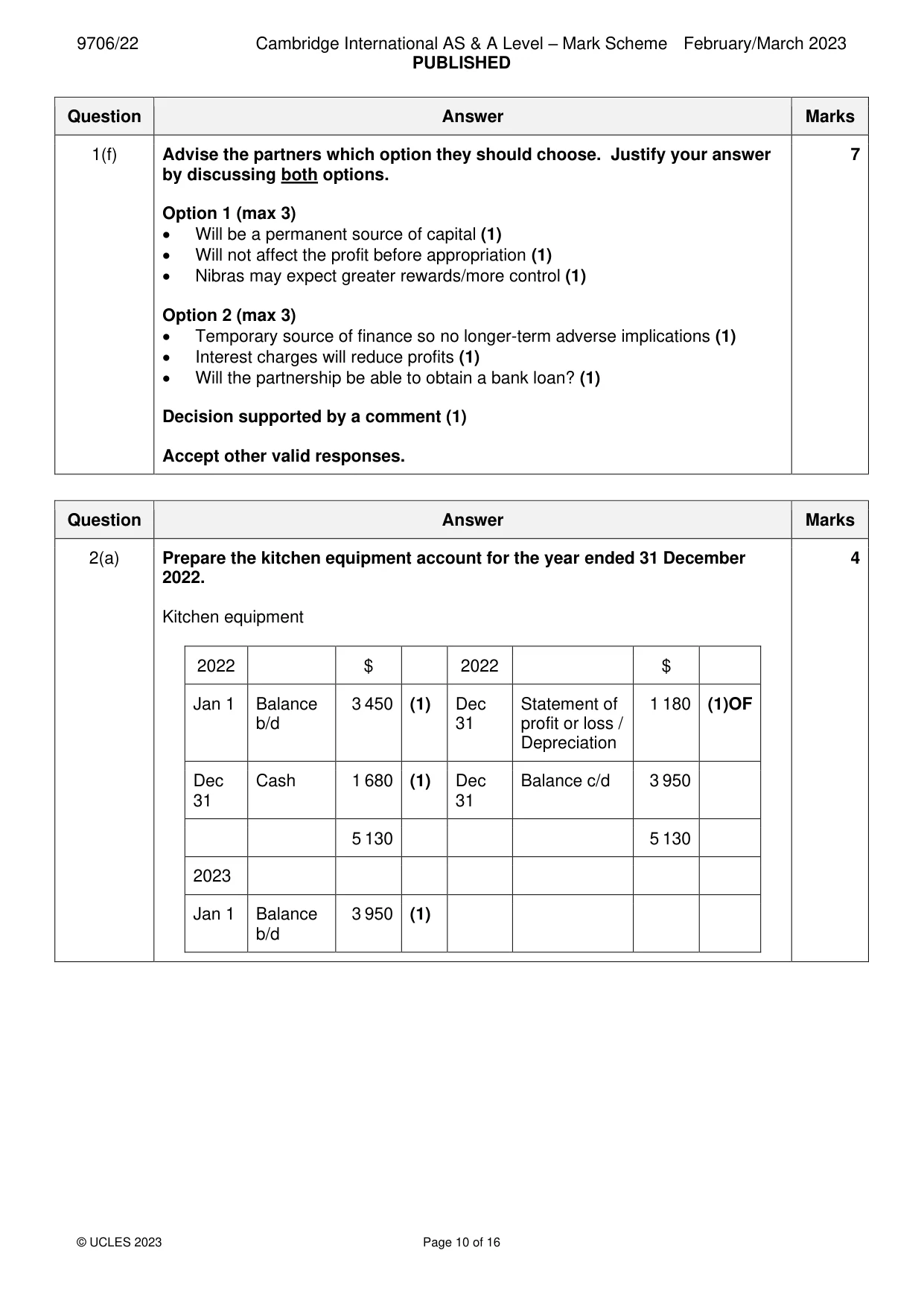 9706/22 Cambridge International AS & A Level – Mark Scheme February/March 2023
PUBLISHED

| Question | Answer | Marks |
|---|---|---|
| 1(f) | Advise the partners which option they should choose. Justify your answer by discussing both options. Option 1 (max 3) • Will be a permanent source of capital (1) • Will not affect the profit before appropriation (1) • Nibras may expect greater rewards/more control (1) Option 2 (max 3) • Temporary source of finance so no longer-term adverse implications (1) • Interest charges will reduce profits (1) • Will the partnership be able to obtain a bank loan? (1) Decision supported by a comment (1) Accept other valid responses. | 7 |

| Question | Answer | Marks |
|---|---|---|
| 2(a) | Prepare the kitchen equipment account for the year ended 31 December 2022. Kitchen equipment | 4 |

| 2022 | | $ | | 2022 | | $ | |
|---|---|---|---|---|---|---|---|
| Jan 1 | Balance b/d | 3 450 | (1) | Dec 31 | Statement of profit or loss / Depreciation | 1 180 | (1)OF |
| Dec 31 | Cash | 1 680 | (1) | Dec 31 | Balance c/d | 3 950 | |
| | | 5 130 | | | | 5 130 | |
| 2023 | | | | | | | |
| Jan 1 | Balance b/d | 3 950 | (1) | | | | |

© UCLES 2023 Page 10 of 16